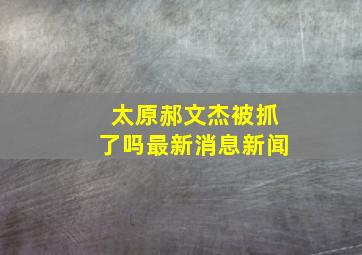 太原郝文杰被抓了吗最新消息新闻